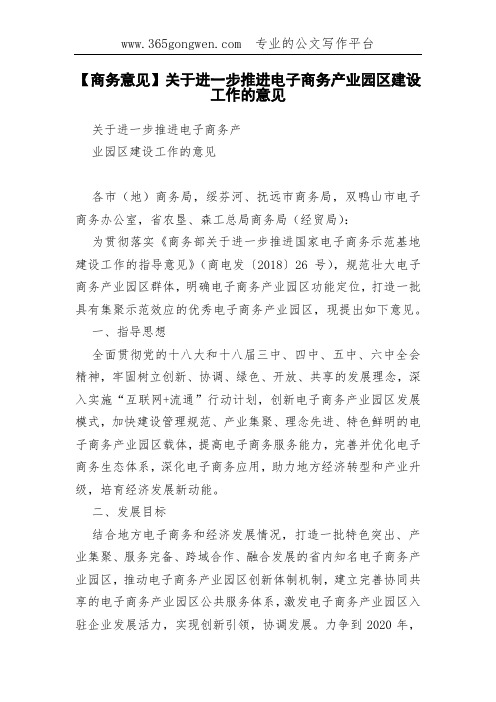 www.365gongwen.com 专业的公文写作平台

【商务意见】关于进一步推进电子商务产业园区建设工作的意见

关于进一步推进电子商务产

业园区建设工作的意见

各市（地）商务局，绥芬河、抚远市商务局，双鸭山市电子商务办公室，省农垦、森工总局商务局（经贸局）：

为贯彻落实《商务部关于进一步推进国家电子商务示范基地建设工作的指导意见》（商电发〔2018〕26 号），规范壮大电子商务产业园区群体，明确电子商务产业园区功能定位，打造一批具有集聚示范效应的优秀电子商务产业园区，现提出如下意见。

一、指导思想

全面贯彻党的十八大和十八届三中、四中、五中、六中全会精神，牢固树立创新、协调、绿色、开放、共享的发展理念，深入实施“互联网+流通”行动计划，创新电子商务产业园区发展模式，加快建设管理规范、产业集聚、理念先进、特色鲜明的电子商务产业园区载体，提高电子商务服务能力，完善并优化电子商务生态体系，深化电子商务应用，助力地方经济转型和产业升级，培育经济发展新动能。

二、发展目标

结合地方电子商务和经济发展情况，打造一批特色突出、产业集聚、服务完备、跨域合作、融合发展的省内知名电子商务产业园区，推动电子商务产业园区创新体制机制，建立完善协同共享的电子商务产业园区公共服务体系，激发电子商务产业园区入驻企业发展活力，实现创新引领，协调发展。力争到 2020 年，